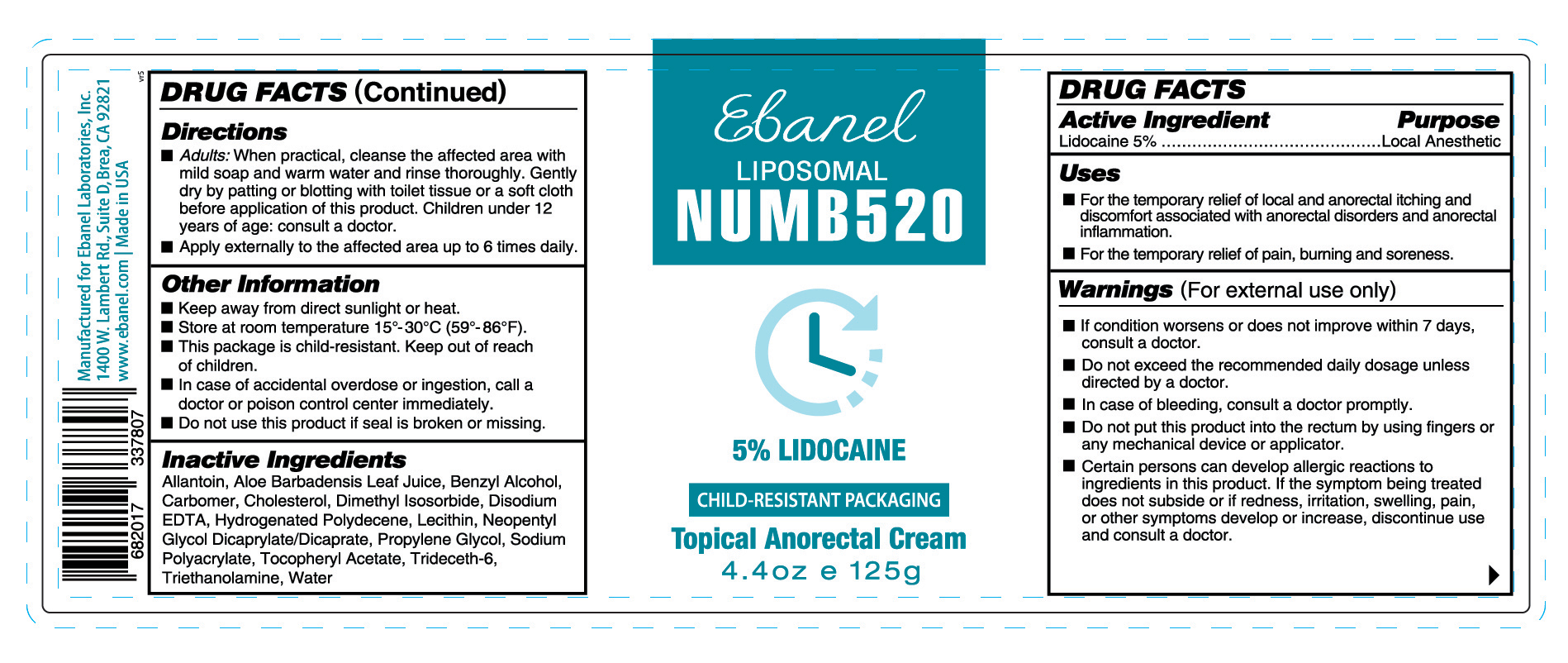 Manufactured for Ebanel Laboratories, Inc.
1400 W. Lambert Rd., Suite D, Brea, CA 92821
www.ebanel.com | Made in USA

682017 337807

vr5

DRUG FACTS (Continued)

Directions
■ Adults: When practical, cleanse the affected area with mild soap and warm water and rinse thoroughly. Gently dry by patting or blotting with toilet tissue or a soft cloth before application of this product. Children under 12 years of age: consult a doctor.
■ Apply externally to the affected area up to 6 times daily.

Other Information
■ Keep away from direct sunlight or heat.
■ Store at room temperature 15°-30°C (59°-86°F).
■ This package is child-resistant. Keep out of reach of children.
■ In case of accidental overdose or ingestion, call a doctor or poison control center immediately.
■ Do not use this product if seal is broken or missing.

Inactive Ingredients
Allantoin, Aloe Barbadensis Leaf Juice, Benzyl Alcohol, Carbomer, Cholesterol, Dimethyl Isosorbide, Disodium EDTA, Hydrogenated Polydecene, Lecithin, Neopentyl Glycol Dicaprylate/Dicaprate, Propylene Glycol, Sodium Polyacrylate, Tocopheryl Acetate, Trideceth-6, Triethanolamine, Water

Ebanel
LIPOSOMAL
NUMB520

5% LIDOCAINE

CHILD-RESISTANT PACKAGING

Topical Anorectal Cream
4.4oz e 125g

DRUG FACTS
Active Ingredient Purpose
Lidocaine 5% ..........................................Local Anesthetic

Uses
■ For the temporary relief of local and anorectal itching and discomfort associated with anorectal disorders and anorectal inflammation.
■ For the temporary relief of pain, burning and soreness.

Warnings (For external use only)
■ If condition worsens or does not improve within 7 days, consult a doctor.
■ Do not exceed the recommended daily dosage unless directed by a doctor.
■ In case of bleeding, consult a doctor promptly.
■ Do not put this product into the rectum by using fingers or any mechanical device or applicator.
■ Certain persons can develop allergic reactions to ingredients in this product. If the symptom being treated does not subside or if redness, irritation, swelling, pain, or other symptoms develop or increase, discontinue use and consult a doctor.